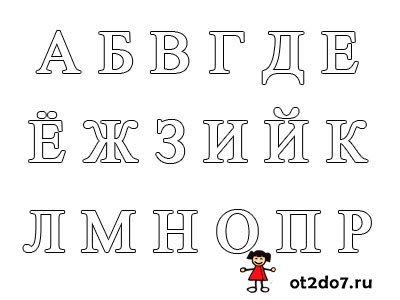 А Б В Г Д Е

Ё Ж З И Й К

Л М Н О П Р

ot2do7.ru